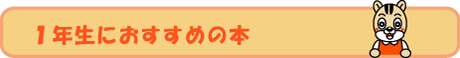 1年生におすすめの本